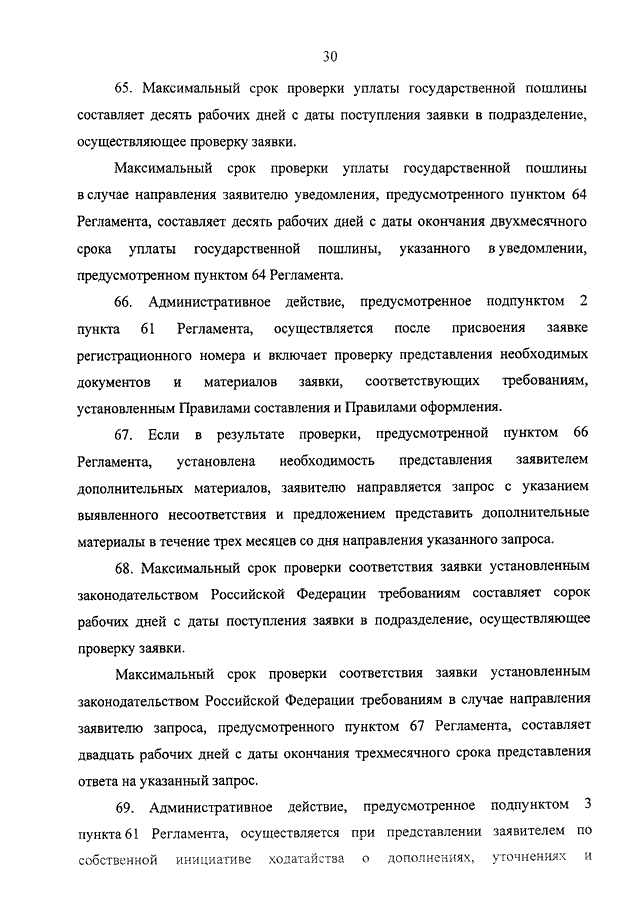 30

65. Максимальный срок проверки уплаты государственной пошлины составляет десять рабочих дней с даты поступления заявки в подразделение, осуществляющее проверку заявки.

Максимальный срок проверки уплаты государственной пошлины в случае направления заявителю уведомления, предусмотренного пунктом 64 Регламента, составляет десять рабочих дней с даты окончания двухмесячного срока уплаты государственной пошлины, указанного в уведомлении, предусмотренном пунктом 64 Регламента.

66. Административное действие, предусмотренное подпунктом 2 пункта 61 Регламента, осуществляется после присвоения заявке регистрационного номера и включает проверку представления необходимых документов и материалов заявки, соответствующих требованиям, установленным Правилами составления и Правилами оформления.

67. Если в результате проверки, предусмотренной пунктом 66 Регламента, установлена необходимость представления заявителем дополнительных материалов, заявителю направляется запрос с указанием выявленного несоответствия и предложением представить дополнительные материалы в течение трех месяцев со дня направления указанного запроса.

68. Максимальный срок проверки соответствия заявки установленным законодательством Российской Федерации требованиям составляет сорок рабочих дней с даты поступления заявки в подразделение, осуществляющее проверку заявки.

Максимальный срок проверки соответствия заявки установленным законодательством Российской Федерации требованиям в случае направления заявителю запроса, предусмотренного пунктом 67 Регламента, составляет двадцать рабочих дней с даты окончания трехмесячного срока представления ответа на указанный запрос.

69. Административное действие, предусмотренное подпунктом 3 пункта 61 Регламента, осуществляется при представлении заявителем по собственной инициативе ходатайства о дополнениях, уточнениях и